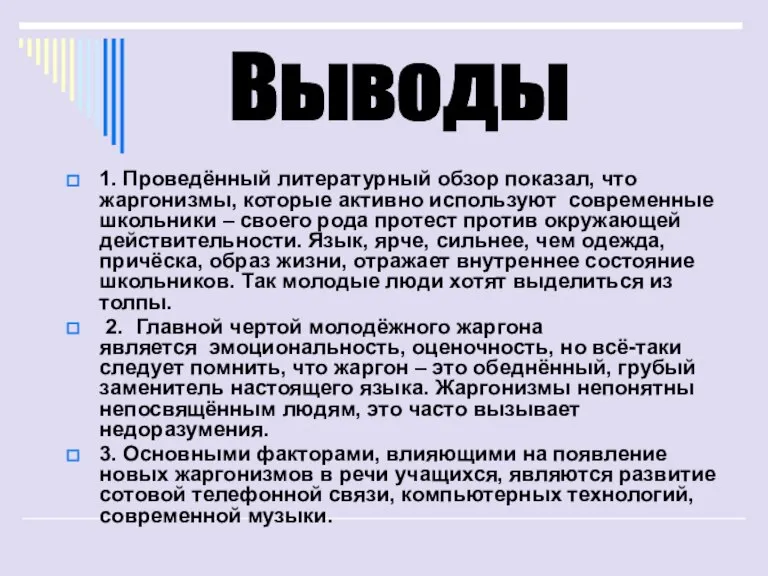 Выводы

1. Проведённый литературный обзор показал, что жаргонизмы, которые активно используют современные школьники – своего рода протест против окружающей действительности. Язык, ярче, сильнее, чем одежда, причёска, образ жизни, отражает внутреннее состояние школьников. Так молодые люди хотят выделиться из толпы.

2. Главной чертой молодёжного жаргона является эмоциональность, оценочность, но всё-таки следует помнить, что жаргон – это обеднённый, грубый заменитель настоящего языка. Жаргонизмы непонятны непосвящённым людям, это часто вызывает недоразумения.

3. Основными факторами, влияющими на появление новых жаргонизмов в речи учащихся, являются развитие сотовой телефонной связи, компьютерных технологий, современной музыки.